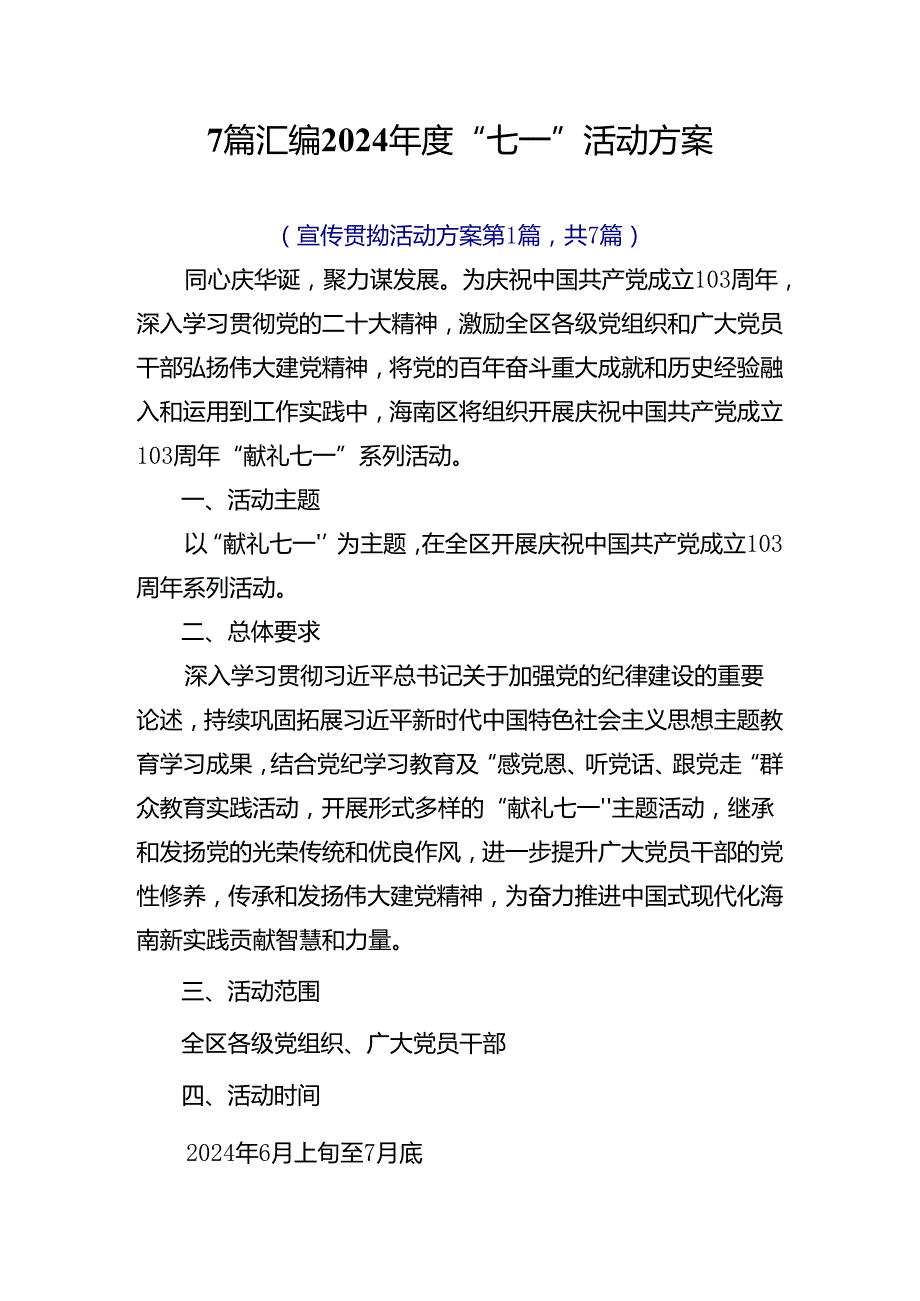 7篇汇编2024年度“七一”活动方案

（宣传贯彻活动方案第1篇，共7篇）

同心庆华诞，聚力谋发展。为庆祝中国共产党成立103周年，深入学习贯彻党的二十大精神，激励全区各级党组织和广大党员干部弘扬伟大建党精神，将党的百年奋斗重大成就和历史经验融入和运用到工作实践中，海南区将组织开展庆祝中国共产党成立103周年“献礼七一”系列活动。

一、活动主题

以“献礼七一''为主题，在全区开展庆祝中国共产党成立103周年系列活动。

二、总体要求

深入学习贯彻习近平总书记关于加强党的纪律建设的重要论述，持续巩固拓展习近平新时代中国特色社会主义思想主题教育学习成果，结合党纪学习教育及“感党恩、听党话、跟党走“群众教育实践活动，开展形式多样的“献礼七一''主题活动，继承和发扬党的光荣传统和优良作风，进一步提升广大党员干部的党性修养，传承和发扬伟大建党精神，为奋力推进中国式现代化海南新实践贡献智慧和力量。

三、活动范围

全区各级党组织、广大党员干部

四、活动时间

2024年6月上旬至7月底